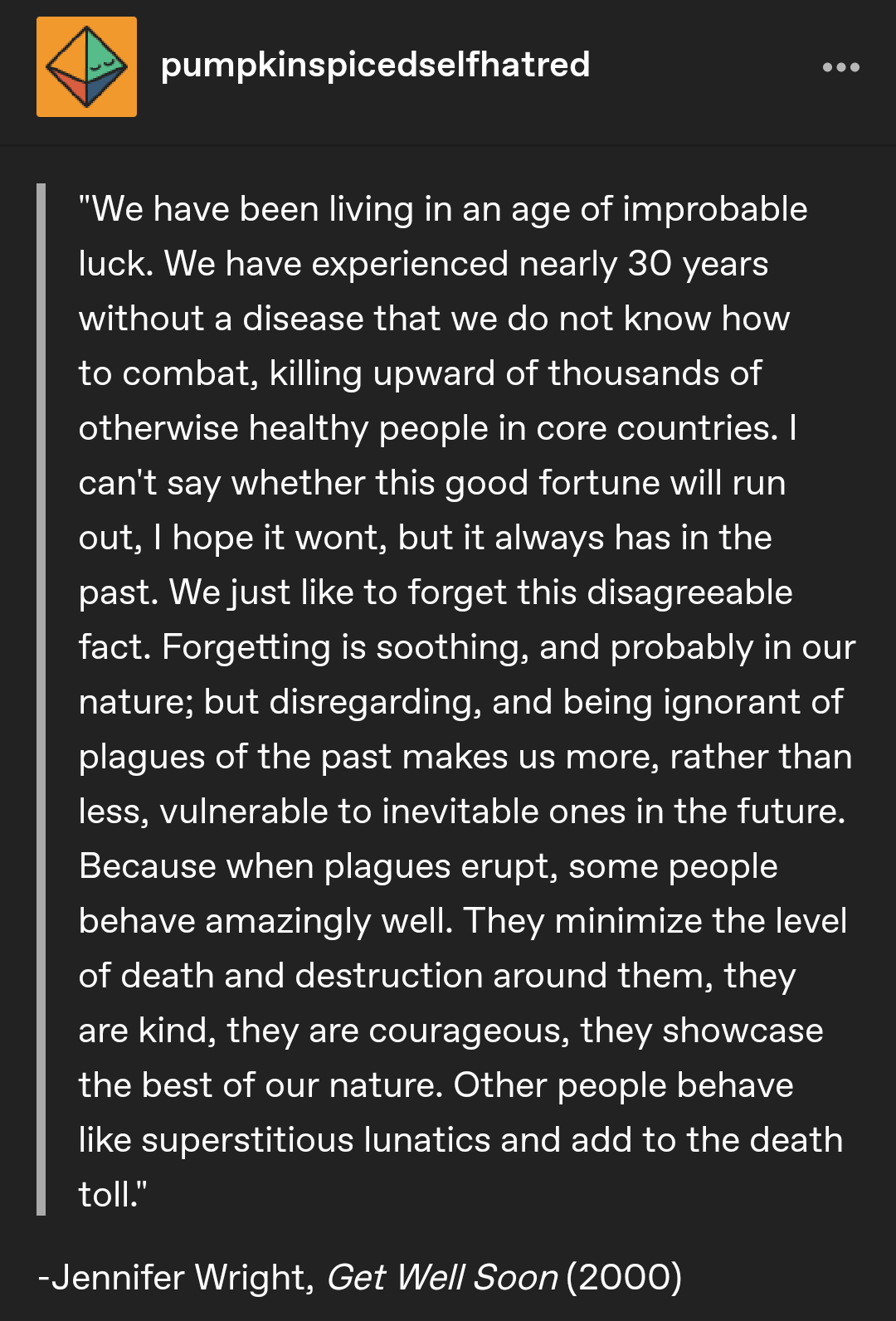 pumpkinspicedselfhatred

•••

"We have been living in an age of improbable luck. We have experienced nearly 30 years without a disease that we do not know how to combat, killing upward of thousands of otherwise healthy people in core countries. I can't say whether this good fortune will run out, I hope it wont, but it always has in the past. We just like to forget this disagreeable fact. Forgetting is soothing, and probably in our nature; but disregarding, and being ignorant of plagues of the past makes us more, rather than less, vulnerable to inevitable ones in the future. Because when plagues erupt, some people behave amazingly well. They minimize the level of death and destruction around them, they are kind, they are courageous, they showcase the best of our nature. Other people behave like superstitious lunatics and add to the death toll."

-Jennifer Wright, Get Well Soon (2000)